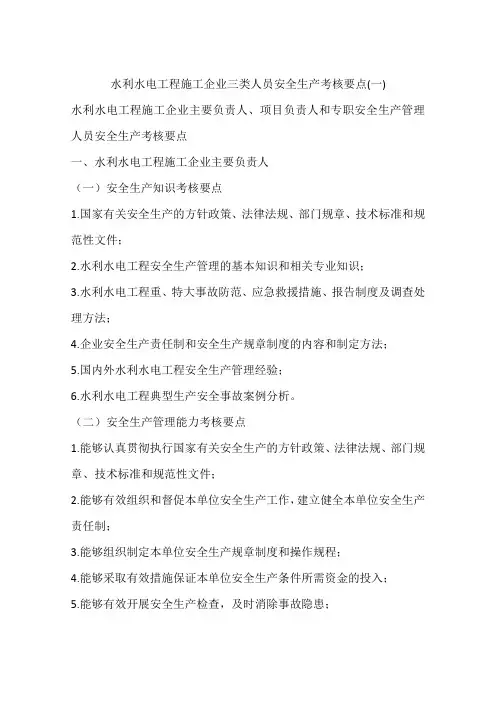 水利水电工程施工企业三类人员安全生产考核要点(一)

水利水电工程施工企业主要负责人、项目负责人和专职安全生产管理人员安全生产考核要点

一、水利水电工程施工企业主要负责人

（一）安全生产知识考核要点

1.国家有关安全生产的方针政策、法律法规、部门规章、技术标准和规范性文件；

2.水利水电工程安全生产管理的基本知识和相关专业知识；

3.水利水电工程重、特大事故防范、应急救援措施、报告制度及调查处理方法；

4.企业安全生产责任制和安全生产规章制度的内容和制定方法；

5.国内外水利水电工程安全生产管理经验；

6.水利水电工程典型生产安全事故案例分析。

（二）安全生产管理能力考核要点

1.能够认真贯彻执行国家有关安全生产的方针政策、法律法规、部门规章、技术标准和规范性文件；

2.能够有效组织和督促本单位安全生产工作，建立健全本单位安全生产责任制；

3.能够组织制定本单位安全生产规章制度和操作规程；

4.能够采取有效措施保证本单位安全生产条件所需资金的投入；

5.能够有效开展安全生产检查，及时消除事故隐患；